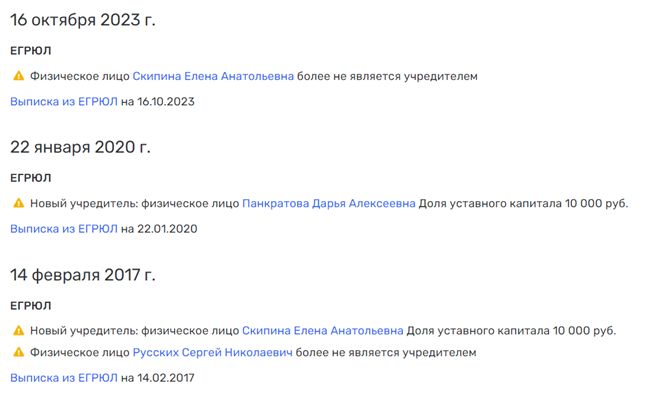 16 октября 2023 г.

ЕГРЮЛ

Физическое лицо Скипина Елена Анатольевна более не является учредителем

Выписка из ЕГРЮЛ на 16.10.2023

22 января 2020 г.

ЕГРЮЛ

Новый учредитель: физическое лицо Панкратова Дарья Алексеевна Доля уставного капитала 10 000 руб.

Выписка из ЕГРЮЛ на 22.01.2020

14 февраля 2017 г.

ЕГРЮЛ

Новый учредитель: физическое лицо Скипина Елена Анатольевна Доля уставного капитала 10 000 руб.

Физическое лицо Русских Сергей Николаевич более не является учредителем

Выписка из ЕГРЮЛ на 14.02.2017